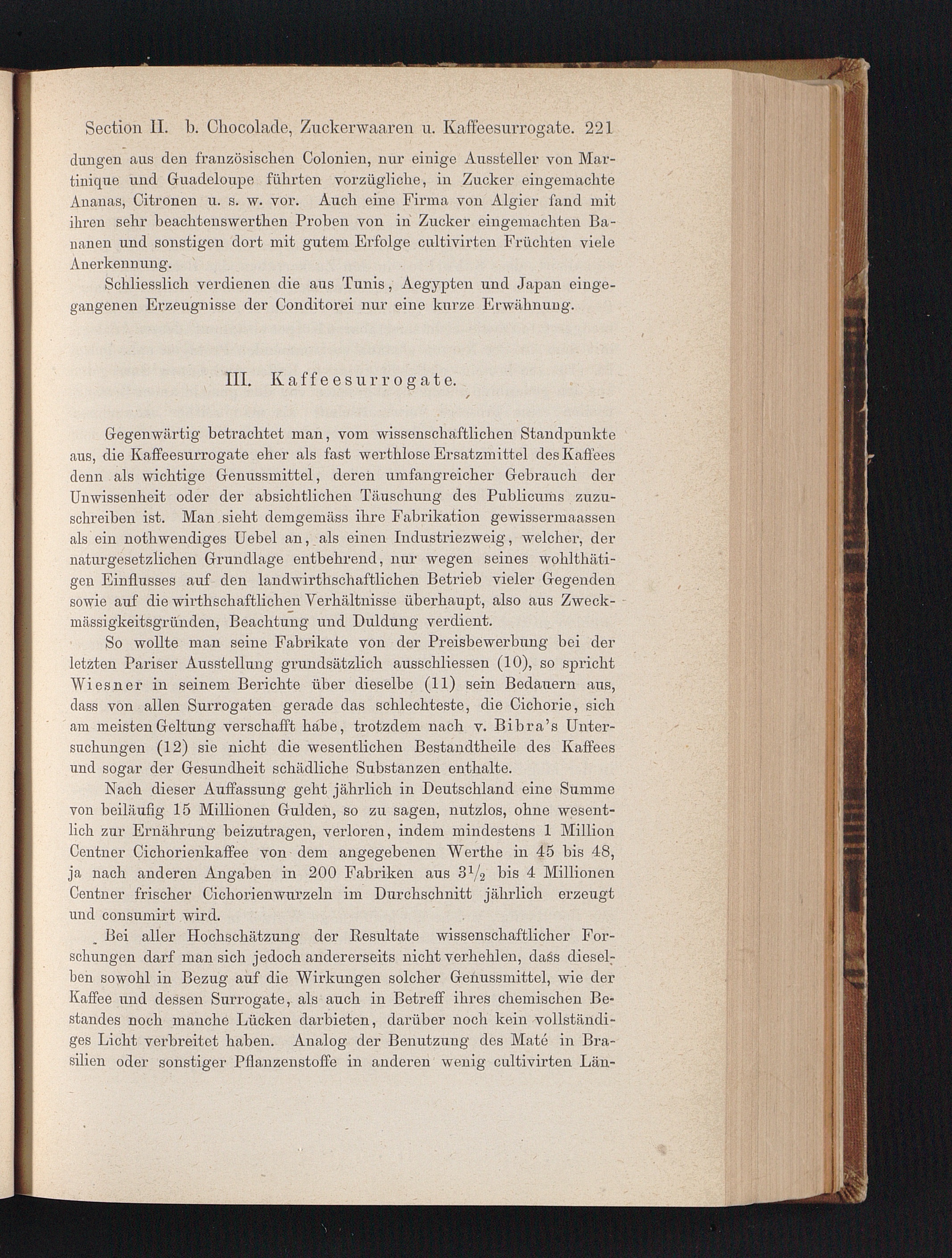 Section II. b. Chocolade, Zuckerwaaren u. Kaffeesurrogate. 221

dungen aus den französischen Colonien, nur einige Aussteller von Martinique und Guadeloupe führten vorzügliche, in Zucker eingemachte Ananas, Citronen u. s. w. vor. Auch eine Firma von Algier fand mit ihren sehr beachtenswerthen Proben von in Zucker eingemachten Bananen und sonstigen dort mit gutem Erfolge cultivirten Früchten viele Anerkennung.

Schliesslich verdienen die aus Tunis, Aegypten und Japan eingegangenen Erzeugnisse der Conditorei nur eine kurze Erwähnung.

III. Kaffeesurrogate.

Gegenwärtig betrachtet man, vom wissenschaftlichen Standpunkte aus, die Kaffeesurrogate eher als fast werthlose Ersatzmittel des Kaffees denn als wichtige Genussmittel, deren umfangreicher Gebrauch der Unwissenheit oder der absichtlichen Täuschung des Publicums zuzuschreiben ist. Man sieht demgemäss ihre Fabrikation gewissermaassen als ein nothwendiges Uebel an, als einen Industriezweig, welcher, der naturgesetzlichen Grundlage entbehrend, nur wegen seines wohlthätigen Einflusses auf den landwirthschaftlichen Betrieb vieler Gegenden sowie auf die wirthschaftlichen Verhältnisse überhaupt, also aus Zweckmässigkeitsgründen, Beachtung und Duldung verdient.

So wollte man seine Fabrikate von der Preisbewerbung bei der letzten Pariser Ausstellung grundsätzlich ausschliessen (10), so spricht Wiesner in seinem Berichte über dieselbe (11) sein Bedauern aus, dass von allen Surrogaten gerade das schlechteste, die Cichorie, sich am meisten Geltung verschafft habe, trotzdem nach v. Bibra's Untersuchungen (12) sie nicht die wesentlichen Bestandtheile des Kaffees und sogar der Gesundheit schädliche Substanzen enthalte.

Nach dieser Auffassung geht jährlich in Deutschland eine Summe von beiläufig 15 Millionen Gulden, so zu sagen, nutzlos, ohne wesentlich zur Ernährung beizutragen, verloren, indem mindestens 1 Million Centner Cichorienkaffee von dem angegebenen Werthe in 45 bis 48, ja nach anderen Angaben in 200 Fabriken aus $3\frac{1}{2}$ bis 4 Millionen Centner frischer Cichorienwurzeln im Durchschnitt jährlich erzeugt und consumirt wird.

Bei aller Hochschätzung der Resultate wissenschaftlicher Forschungen darf man sich jedoch andererseits nicht verhehlen, dass dieselben sowohl in Bezug auf die Wirkungen solcher Genussmittel, wie der Kaffee und dessen Surrogate, als auch in Betreff ihres chemischen Bestandes noch manche Lücken darbieten, darüber noch kein vollständiges Licht verbreitet haben. Analog der Benutzung des Maté in Brasilien oder sonstiger Pflanzenstoffe in anderen wenig cultivirten Län-